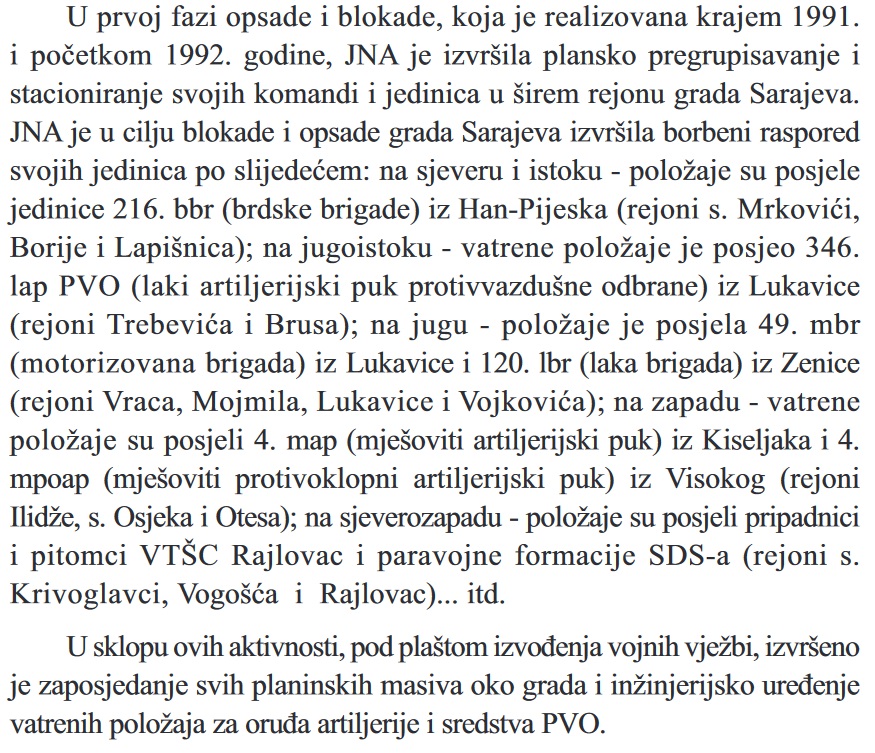 U prvoj fazi opsade i blokade, koja je realizovana krajem 1991. i početkom 1992. godine, JNA je izvršila plansko pregrupisavanje i stacioniranje svojih komandi i jedinica u širem rejonu grada Sarajeva. JNA je u cilju blokade i opsade grada Sarajeva izvršila borbeni raspored svojih jedinica po slijedećem: na sjeveru i istoku - položaje su posjele jedinice 216. bbr (brdske brigade) iz Han-Pijeska (rejoni s. Mrkovići, Borije i Lapišnica); na jugoistoku - vatrene položaje je posjeo 346. lap PVO (laki artiljerijski puk protivvazdušne odbrane) iz Lukavice (rejoni Trebevića i Brusa); na jugu - položaje je posjela 49. mbr (motorizovana brigada) iz Lukavice i 120. lbr (laka brigada) iz Zenice (rejoni Vraca, Mojmila, Lukavice i Vojkovića); na zapadu - vatrene položaje su posjeli 4. map (mješoviti artiljerijski puk) iz Kiseljaka i 4. mpoap (mješoviti protivoklopni artiljerijski puk) iz Visokog (rejoni Ilidže, s. Osjeka i Otesa); na sjeverozapadu - položaje su posjeli pripadnici i pitomci VTŠC Rajlovac i paravojne formacije SDS-a (rejoni s. Krivoglavci, Vogošća i Rajlovac)... itd.

U sklopu ovih aktivnosti, pod plaštom izvođenja vojnih vježbi, izvršeno je zaposjedanje svih planinskih masiva oko grada i inžinjerijsko uređenje vatrenih položaja za oruđa artiljerije i sredstva PVO.